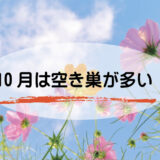 10 月は空き巣が多い